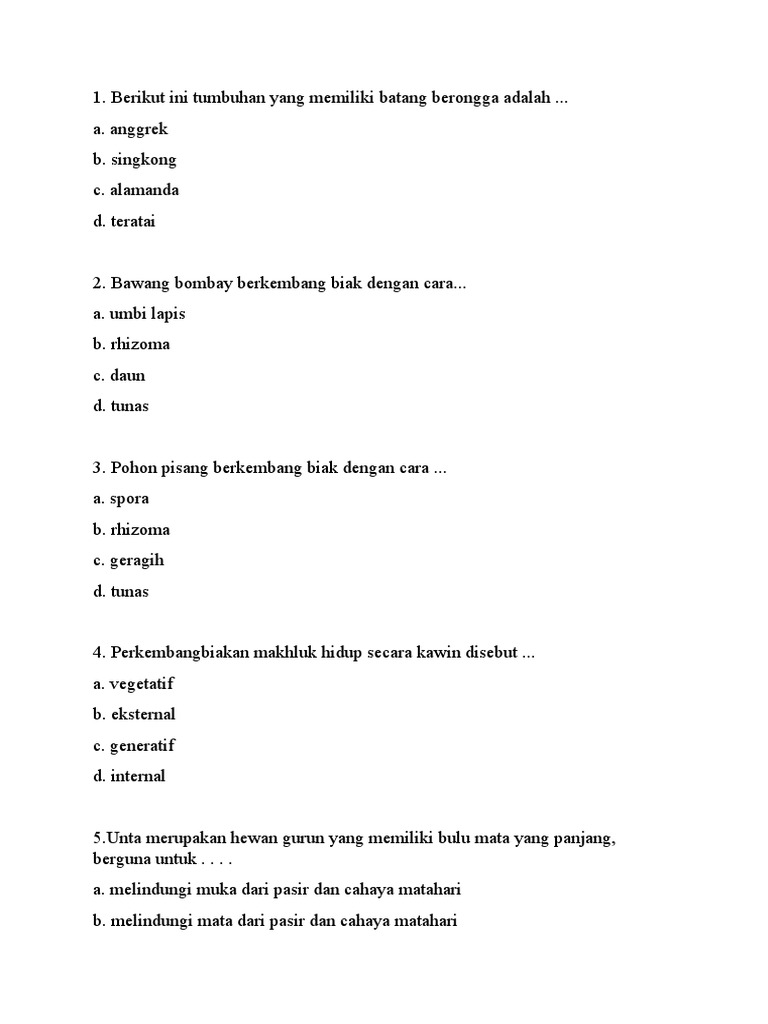 1. Berikut ini tumbuhan yang memiliki batang berongga adalah ...

a. anggrek

b. singkong

c. alamanda

d. teratai

2. Bawang bombay berkembang biak dengan cara...

a. umbi lapis

b. rhizoma

c. daun

d. tunas

3. Pohon pisang berkembang biak dengan cara ...

a. spora

b. rhizoma

c. geragih

d. tunas

4. Perkembangbiakan makhluk hidup secara kawin disebut ...

a. vegetatif

b. eksternal

c. generatif

d. internal

5.Unta merupakan hewan gurun yang memiliki bulu mata yang panjang, berguna untuk . . . .

a. melindungi muka dari pasir dan cahaya matahari

b. melindungi mata dari pasir dan cahaya matahari